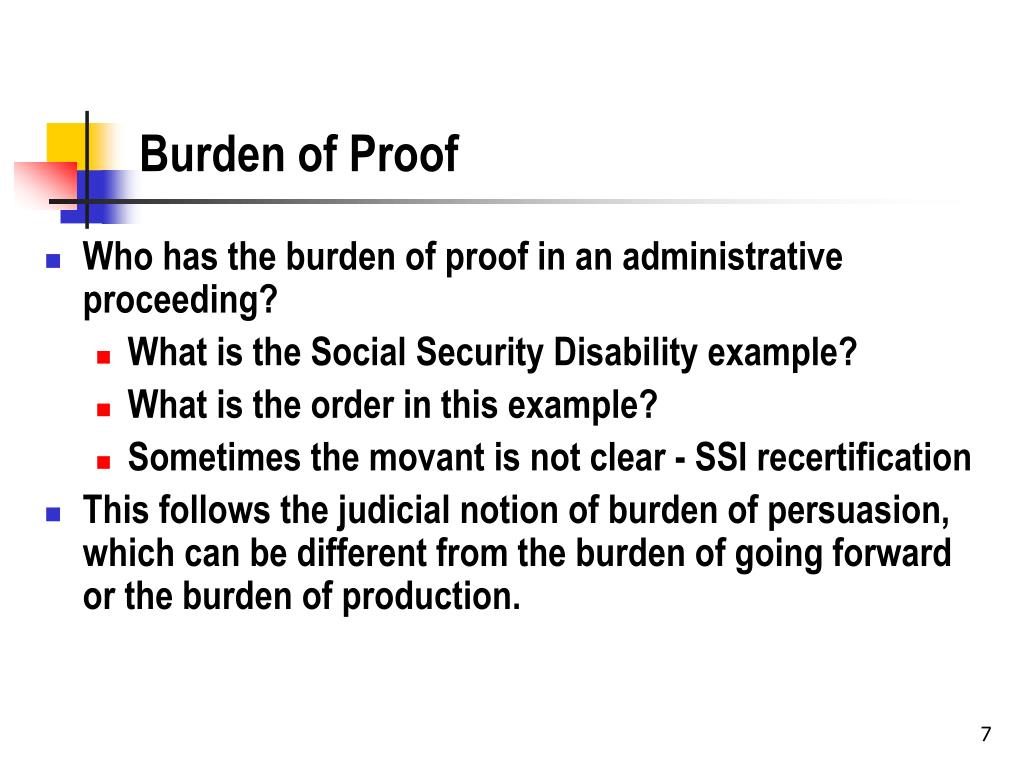 Burden of Proof

Who has the burden of proof in an administrative proceeding?

What is the Social Security Disability example?

What is the order in this example?

Sometimes the movant is not clear - SSI recertification

This follows the judicial notion of burden of persuasion, which can be different from the burden of going forward or the burden of production.

7